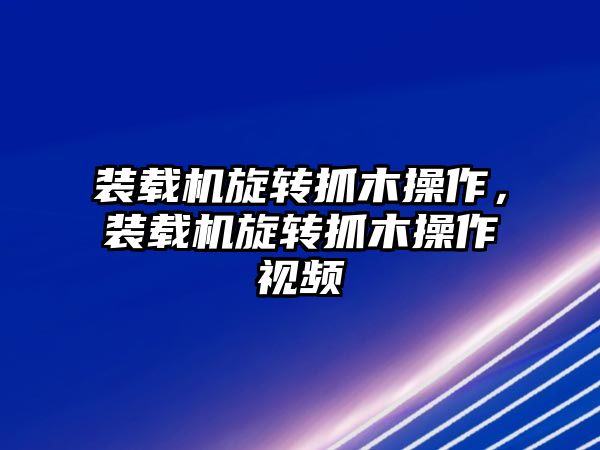 装载机旋转抓木操作，装载机旋转抓木操作视频